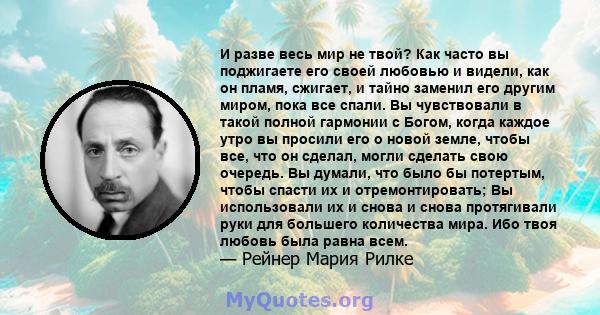 И разве весь мир не твой? Как часто вы поджигаете его своей любовью и видели, как он пламя, сжигает, и тайно заменил его другим миром, пока все спали. Вы чувствовали в такой полной гармонии с Богом, когда каждое утро вы просили его о новой земле, чтобы все, что он сделал, могли сделать свою очередь. Вы думали, что было бы потертым, чтобы спасти их и отремонтировать; Вы использовали их и снова и снова протягивали руки для большего количества мира. Ибо твоя любовь была равна всем.
— Рейнер Мария Рилке

MyQuotes.org